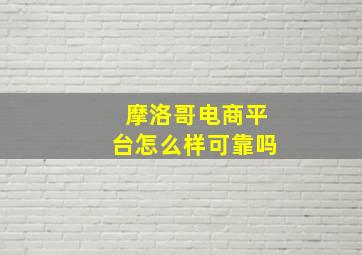 摩洛哥电商平台怎么样可靠吗